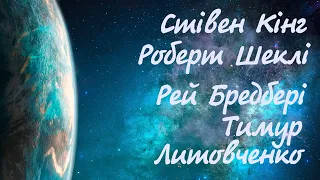 Стівен Кінг
Роберт Шеклі
Рей Бредбері
Тимур
Литовченко